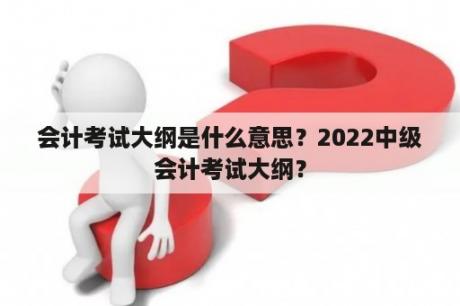 会计考试大纲是什么意思？2022中级会计考试大纲？